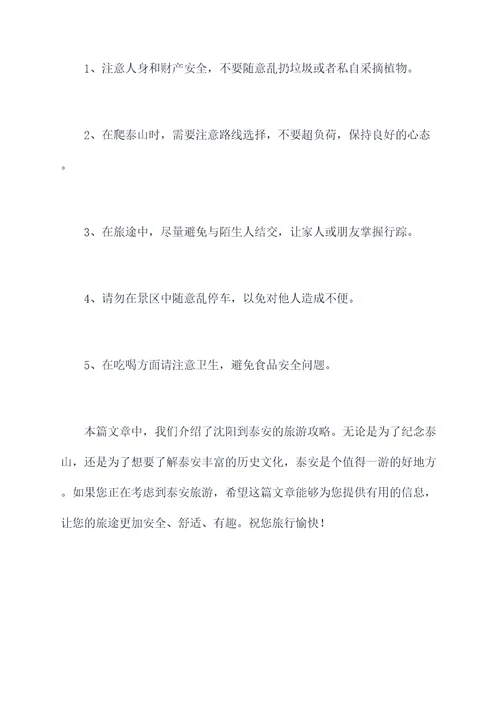 1、注意人身和财产安全，不要随意乱扔垃圾或者私自采摘植物。

2、在爬泰山时，需要注意路线选择，不要超负荷，保持良好的心态。

3、在旅途中，尽量避免与陌生人结交，让家人或朋友掌握行踪。

4、请勿在景区中随意乱停车，以免对他人造成不便。

5、在吃喝方面请注意卫生，避免食品安全问题。

本篇文章中，我们介绍了沈阳到泰安的旅游攻略。无论是为了纪念泰山，还是为了想要了解泰安丰富的历史文化，泰安是个值得一游的好地方。如果您正在考虑到泰安旅游，希望这篇文章能够为您提供有用的信息，让您的旅途更加安全、舒适、有趣。祝您旅行愉快！